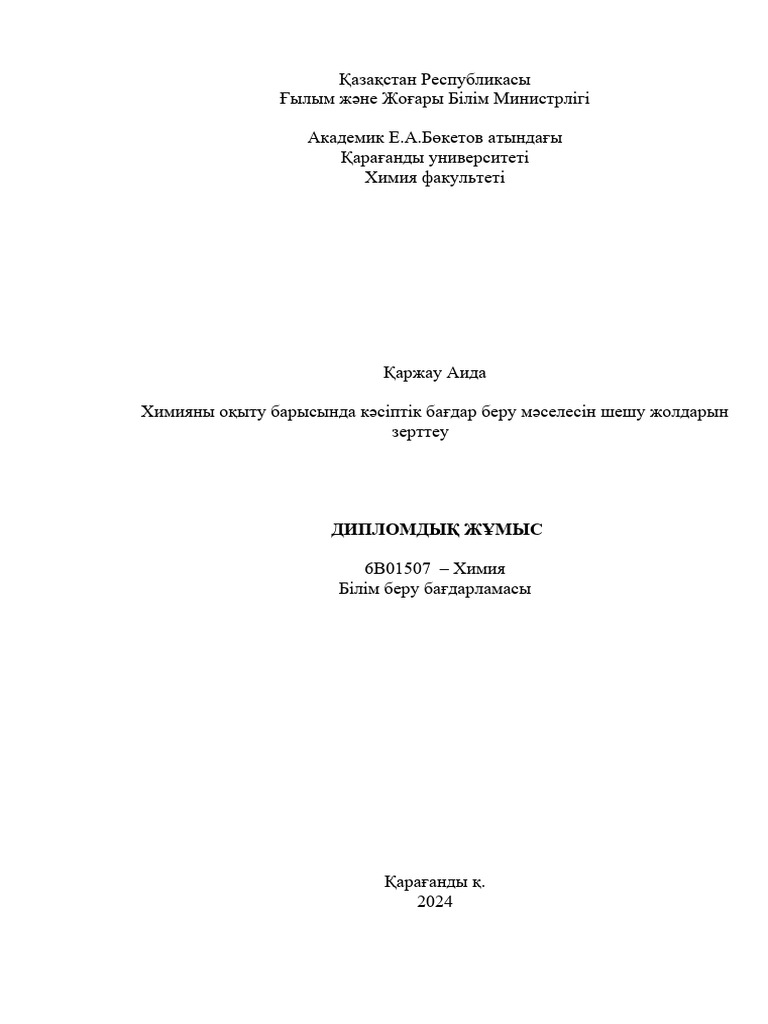 Қазақстан Республикасы
Ғылым және Жоғары Білім Министрлігі

Академик Е.А.Бөкетов атындағы
Қарағанды университеті
Химия факультеті

Қаржау Аида

Химияны оқыту барысында кәсіптік бағдар беру мәселесін шешу жолдарын зерттеу

ДИПЛОМДЫҚ ЖҰМЫС

6В01507 – Химия
Білім беру бағдарламасы

Қарағанды қ.
2024